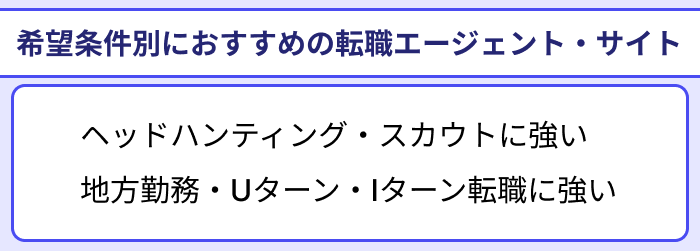 希望条件別におすすめの転職エージェント・サイト

ヘッドハンティング・スカウトに強い

地方勤務・Uターン・Iターン転職に強い